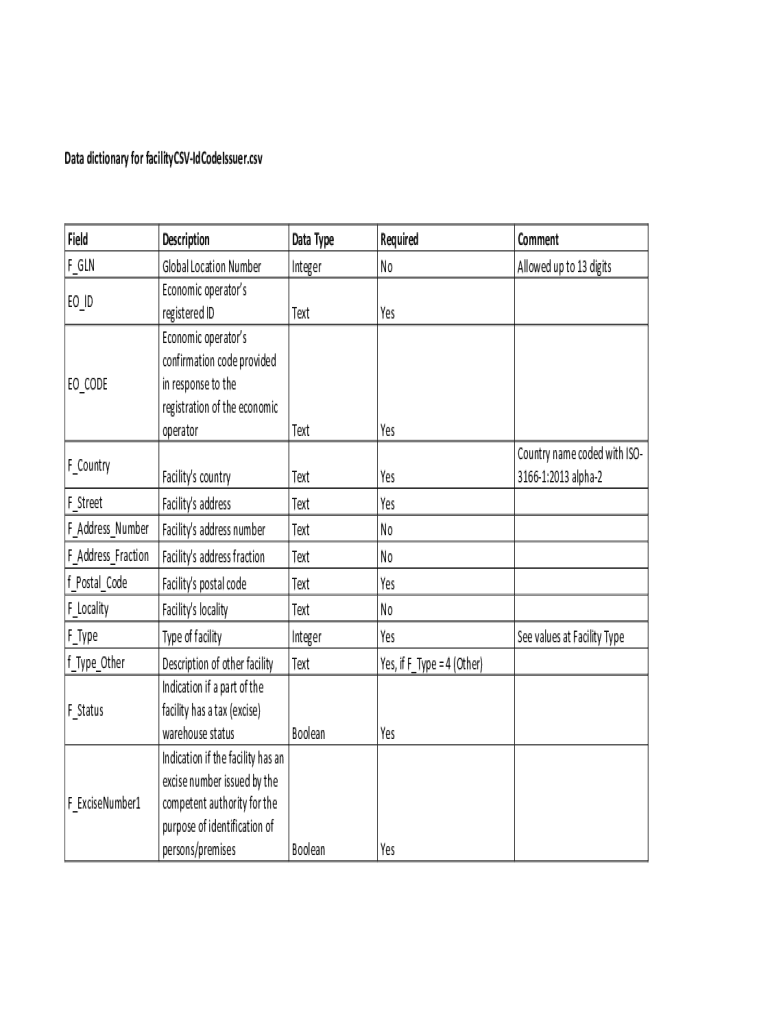 Data dictionary for facilityCSV-IdCodeIssuer.csv

| Field | Description | Data Type | Required | Comment |
|---|---|---|---|---|
| F_GLN | Global Location Number | Integer | No | Allowed up to 13 digits |
| EO_ID | Economic operator's registered ID | Text | Yes | |
| EO_CODE | Economic operator's confirmation code provided in response to the registration of the economic operator | Text | Yes | |
| F_Country | Facility's country | Text | Yes | Country name coded with ISO-3166-1:2013 alpha-2 |
| F_Street | Facility's address | Text | Yes | |
| F_Address_Number | Facility's address number | Text | No | |
| F_Address_Fraction | Facility's address fraction | Text | No | |
| f_Postal_Code | Facility's postal code | Text | Yes | |
| F_Locality | Facility's locality | Text | No | |
| F_Type | Type of facility | Integer | Yes | See values at Facility Type |
| f_Type_Other | Description of other facility | Text | Yes, if F_Type = 4 (Other) | |
| F_Status | Indication if a part of the facility has a tax (excise) warehouse status | Boolean | Yes | |
| F_ExciseNumber1 | Indication if the facility has an excise number issued by the competent authority for the purpose of identification of persons/premises | Boolean | Yes | |